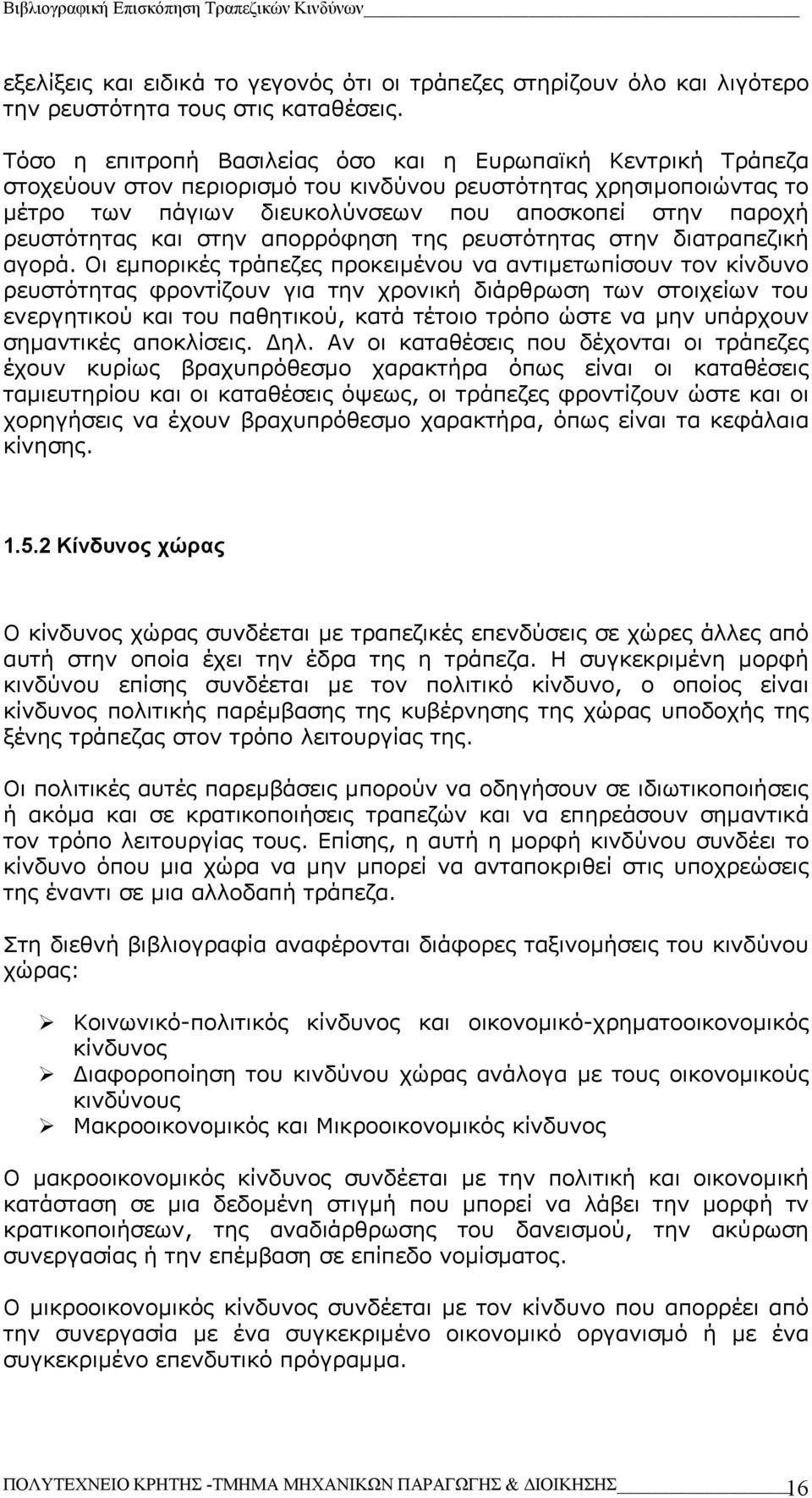 Βιβλιογραφική Επισκόπηση Τραπεζικών Κινδύνων

εξελίξεις και ειδικά το γεγονός ότι οι τράπεζες στηρίζουν όλο και λιγότερο την ρευστότητα τους στις καταθέσεις.

Τόσο η επιτροπή Βασιλείας όσο και η Ευρωπαϊκή Κεντρική Τράπεζα στοχεύουν στον περιορισμό του κινδύνου ρευστότητας χρησιμοποιώντας το μέτρο των πάγιων διευκολύνσεων που αποσκοπεί στην παροχή ρευστότητας και στην απορρόφηση της ρευστότητας στην διατραπεζική αγορά. Οι εμπορικές τράπεζες προκειμένου να αντιμετωπίσουν τον κίνδυνο ρευστότητας φροντίζουν για την χρονική διάρθρωση των στοιχείων του ενεργητικού και του παθητικού, κατά τέτοιο τρόπο ώστε να μην υπάρχουν σημαντικές αποκλίσεις. Δηλ. Αν οι καταθέσεις που δέχονται οι τράπεζες έχουν κυρίως βραχυπρόθεσμο χαρακτήρα όπως είναι οι καταθέσεις ταμιευτηρίου και οι καταθέσεις όψεως, οι τράπεζες φροντίζουν ώστε και οι χορηγήσεις να έχουν βραχυπρόθεσμο χαρακτήρα, όπως είναι τα κεφάλαια κίνησης.

1.5.2 Κίνδυνος χώρας

Ο κίνδυνος χώρας συνδέεται με τραπεζικές επενδύσεις σε χώρες άλλες από αυτή στην οποία έχει την έδρα της η τράπεζα. Η συγκεκριμένη μορφή κινδύνου επίσης συνδέεται με τον πολιτικό κίνδυνο, ο οποίος είναι κίνδυνος πολιτικής παρέμβασης της κυβέρνησης της χώρας υποδοχής της ξένης τράπεζας στον τρόπο λειτουργίας της.

Οι πολιτικές αυτές παρεμβάσεις μπορούν να οδηγήσουν σε ιδιωτικοποιήσεις ή ακόμα και σε κρατικοποιήσεις τραπεζών και να επηρεάσουν σημαντικά τον τρόπο λειτουργίας τους. Επίσης, η αυτή η μορφή κινδύνου συνδέει το κίνδυνο όπου μια χώρα να μην μπορεί να ανταποκριθεί στις υποχρεώσεις της έναντι σε μια αλλοδαπή τράπεζα.

Στη διεθνή βιβλιογραφία αναφέρονται διάφορες ταξινομήσεις του κινδύνου χώρας:

➢ Κοινωνικό-πολιτικός κίνδυνος και οικονομικό-χρηματοοικονομικός κίνδυνος
➢ Διαφοροποίηση του κινδύνου χώρας ανάλογα με τους οικονομικούς κινδύνους
➢ Μακροοικονομικός και Μικροοικονομικός κίνδυνος

Ο μακροοικονομικός κίνδυνος συνδέεται με την πολιτική και οικονομική κατάσταση σε μια δεδομένη στιγμή που μπορεί να λάβει την μορφή τν κρατικοποιήσεων, της αναδιάρθρωσης του δανεισμού, την ακύρωση συνεργασίας ή την επέμβαση σε επίπεδο νομίσματος.

Ο μικροοικονομικός κίνδυνος συνδέεται με τον κίνδυνο που απορρέει από την συνεργασία με ένα συγκεκριμένο οικονομικό οργανισμό ή με ένα συγκεκριμένο επενδυτικό πρόγραμμα.

ΠΟΛΥΤΕΧΝΕΙΟ ΚΡΗΤΗΣ -ΤΜΗΜΑ ΜΗΧΑΝΙΚΩΝ ΠΑΡΑΓΩΓΗΣ & ΔΙΟΙΚΗΣΗΣ 16